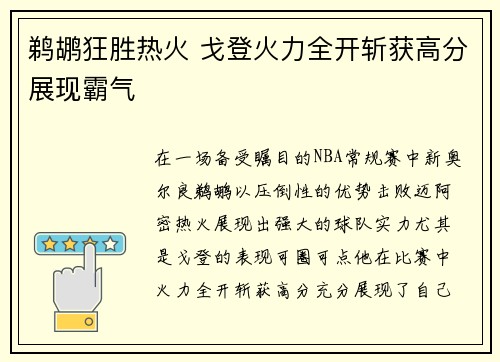 鹈鹕狂胜热火 戈登火力全开斩获高分展现霸气

在一场备受瞩目的NBA常规赛中新奥尔良鹈鹕以压倒性的优势击败迈阿密热火展现出强大的球队实力尤其是戈登的表现可圈可点他在比赛中火力全开斩获高分充分展现了自己